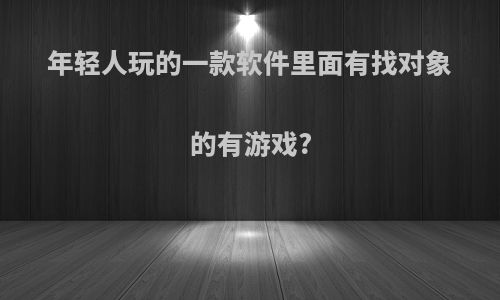 年轻人玩的一款软件里面有找对象的有游戏?